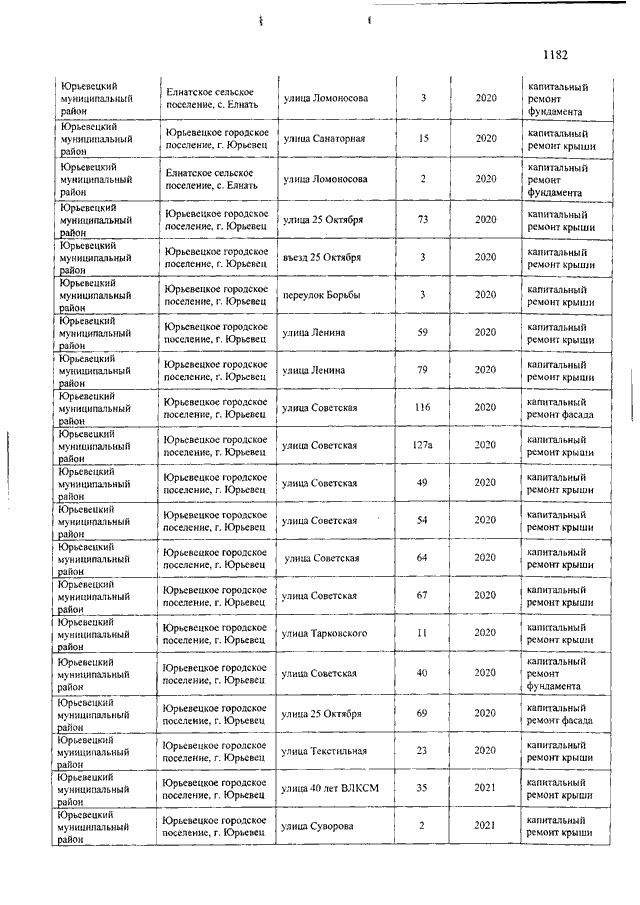 1182

| | | | | | |
|---|---|---|---|---|---|
| Юрьевецкий муниципальный район | Елнатское сельское поселение, с. Елнать | улица Ломоносова | 3 | 2020 | капитальный ремонт фундамента |
| Юрьевецкий муниципальный район | Юрьевецкое городское поселение, г. Юрьевец | улица Санаторная | 15 | 2020 | капитальный ремонт крыши |
| Юрьевецкий муниципальный район | Елнатское сельское поселение, с. Елнать | улица Ломоносова | 2 | 2020 | капитальный ремонт фундамента |
| Юрьевецкий муниципальный район | Юрьевецкое городское поселение, г. Юрьевец | улица 25 Октября | 73 | 2020 | капитальный ремонт крыши |
| Юрьевецкий муниципальный район | Юрьевецкое городское поселение, г. Юрьевец | въезд 25 Октября | 3 | 2020 | капитальный ремонт крыши |
| Юрьевецкий муниципальный район | Юрьевецкое городское поселение, г. Юрьевец | переулок Борьбы | 3 | 2020 | капитальный ремонт крыши |
| Юрьевецкий муниципальный район | Юрьевецкое городское поселение, г. Юрьевец | улица Ленина | 59 | 2020 | капитальный ремонт крыши |
| Юрьевецкий муниципальный район | Юрьевецкое городское поселение, г. Юрьевец | улица Ленина | 79 | 2020 | капитальный ремонт крыши |
| Юрьевецкий муниципальный район | Юрьевецкое городское поселение, г. Юрьевец | улица Советская | 116 | 2020 | капитальный ремонт фасада |
| Юрьевецкий муниципальный район | Юрьевецкое городское поселение, г. Юрьевец | улица Советская | 127а | 2020 | капитальный ремонт крыши |
| Юрьевецкий муниципальный район | Юрьевецкое городское поселение, г. Юрьевец | улица Советская | 49 | 2020 | капитальный ремонт крыши |
| Юрьевецкий муниципальный район | Юрьевецкое городское поселение, г. Юрьевец | улица Советская | 54 | 2020 | капитальный ремонт крыши |
| Юрьевецкий муниципальный район | Юрьевецкое городское поселение, г. Юрьевец | улица Советская | 64 | 2020 | капитальный ремонт крыши |
| Юрьевецкий муниципальный район | Юрьевецкое городское поселение, г. Юрьевец | улица Советская | 67 | 2020 | капитальный ремонт крыши |
| Юрьевецкий муниципальный район | Юрьевецкое городское поселение, г. Юрьевец | улица Тарковского | 11 | 2020 | капитальный ремонт крыши |
| Юрьевецкий муниципальный район | Юрьевецкое городское поселение, г. Юрьевец | улица Советская | 40 | 2020 | капитальный ремонт фундамента |
| Юрьевецкий муниципальный район | Юрьевецкое городское поселение, г. Юрьевец | улица 25 Октября | 69 | 2020 | капитальный ремонт фасада |
| Юрьевецкий муниципальный район | Юрьевецкое городское поселение, г. Юрьевец | улица Текстильная | 23 | 2020 | капитальный ремонт крыши |
| Юрьевецкий муниципальный район | Юрьевецкое городское поселение, г. Юрьевец | улица 40 лет ВЛКСМ | 35 | 2021 | капитальный ремонт крыши |
| Юрьевецкий муниципальный район | Юрьевецкое городское поселение, г. Юрьевец | улица Суворова | 2 | 2021 | капитальный ремонт крыши |